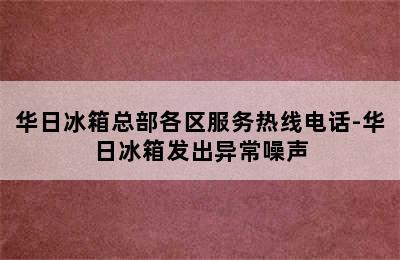 华日冰箱总部各区服务热线电话-华日冰箱发出异常噪声